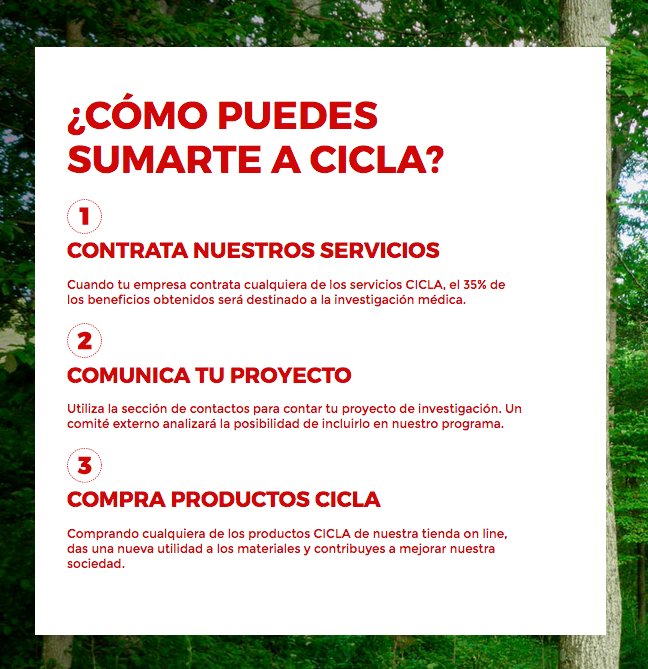 ¿CÓMO PUEDES SUMARTE A CICLA?

1

CONTRATA NUESTROS SERVICIOS

Cuando tu empresa contrata cualquiera de los servicios CICLA, el 35% de los beneficios obtenidos será destinado a la investigación médica.

2

COMUNICA TU PROYECTO

Utiliza la sección de contactos para contar tu proyecto de investigación. Un comité externo analizará la posibilidad de incluirlo en nuestro programa.

3

COMPRA PRODUCTOS CICLA

Comprando cualquiera de los productos CICLA de nuestra tienda on line, das una nueva utilidad a los materiales y contribuyes a mejorar nuestra sociedad.